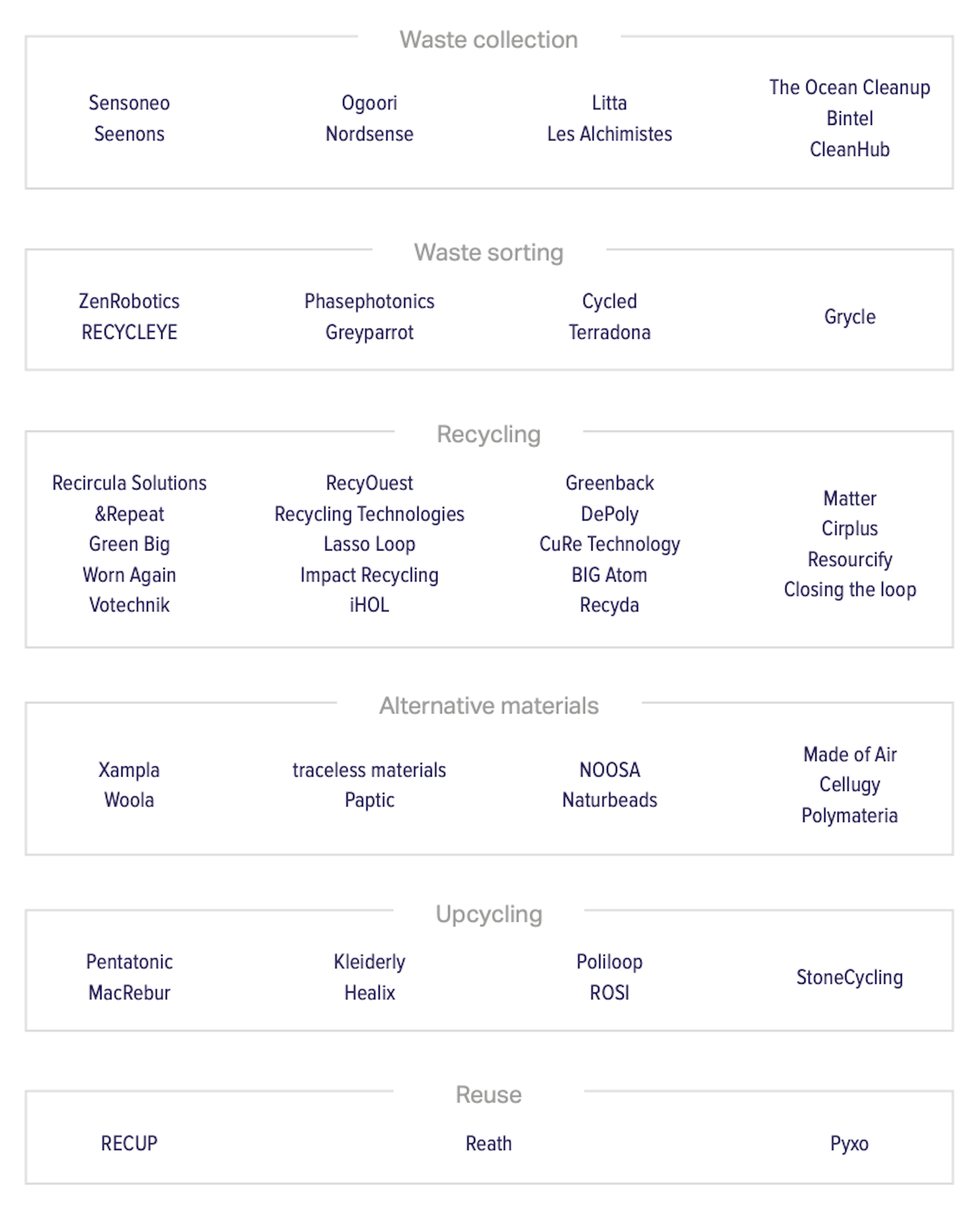 Waste collection

Sensoneo
Seenons

Ogoori
Nordsense

Litta
Les Alchimistes

The Ocean Cleanup
Bintel
CleanHub

Waste sorting

ZenRobotics
RECYCLEYE

Phasephotonics
Greyparrot

Cycled
Terradona

Grycle

Recycling

Recircula Solutions
&Repeat
Green Big
Worn Again
Votechnik

RecyOuest
Recycling Technologies
Lasso Loop
Impact Recycling
iHOL

Greenback
DePoly
CuRe Technology
BIG Atom
Recyda

Matter
Cirplus
Resourcify
Closing the loop

Alternative materials

Xampla
Woola

traceless materials
Paptic

NOOSA
Naturbeads

Made of Air
Cellugy
Polymateria

Upcycling

Pentatonic
MacRebur

Kleiderly
Healix

Poliloop
ROSI

StoneCycling

Reuse

RECUP

Reath

Pyxo